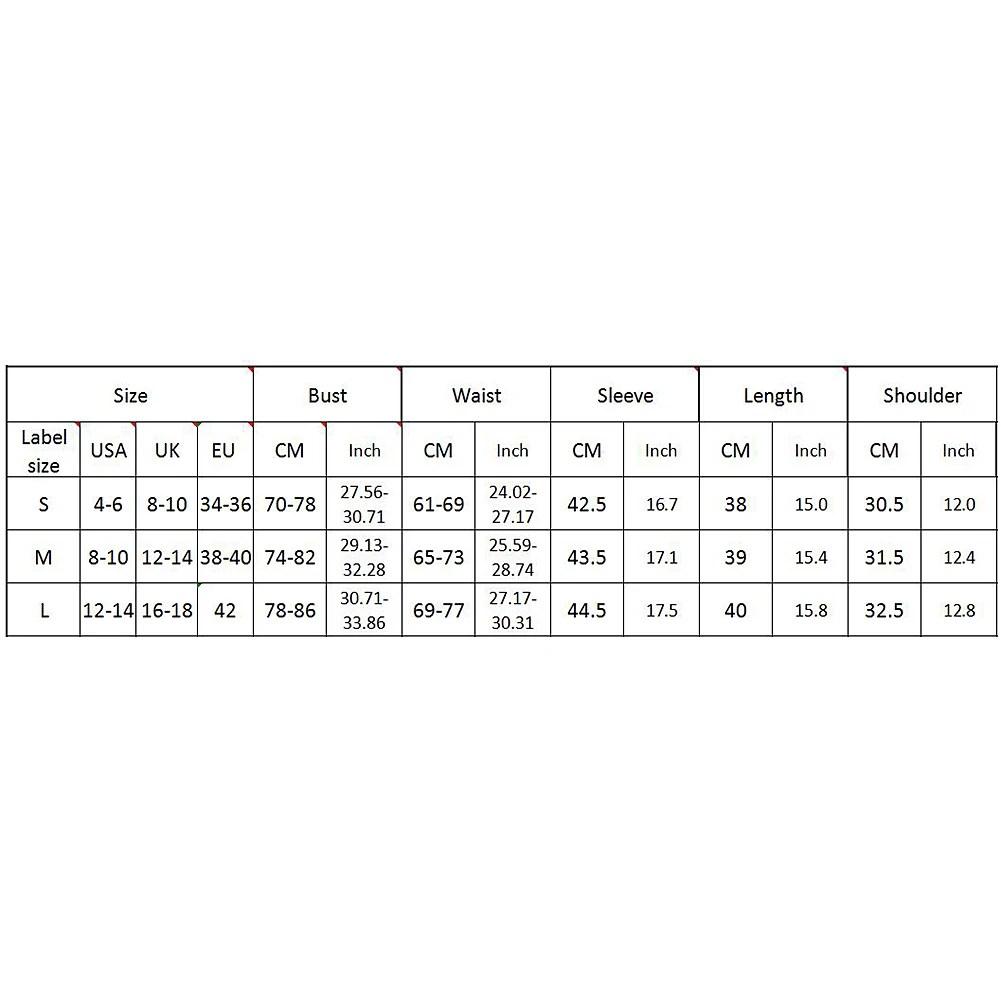 | Size | | | | Bust | | Waist | | Sleeve | | Length | | Shoulder | |
|---|---|---|---|---|---|---|---|---|---|---|---|---|---|
| Label size | USA | UK | EU | CM | Inch | CM | Inch | CM | Inch | CM | Inch | CM | Inch |
| S | 4-6 | 8-10 | 34-36 | 70-78 | 27.56-30.71 | 61-69 | 24.02-27.17 | 42.5 | 16.7 | 38 | 15.0 | 30.5 | 12.0 |
| M | 8-10 | 12-14 | 38-40 | 74-82 | 29.13-32.28 | 65-73 | 25.59-28.74 | 43.5 | 17.1 | 39 | 15.4 | 31.5 | 12.4 |
| L | 12-14 | 16-18 | 42 | 78-86 | 30.71-33.86 | 69-77 | 27.17-30.31 | 44.5 | 17.5 | 40 | 15.8 | 32.5 | 12.8 |